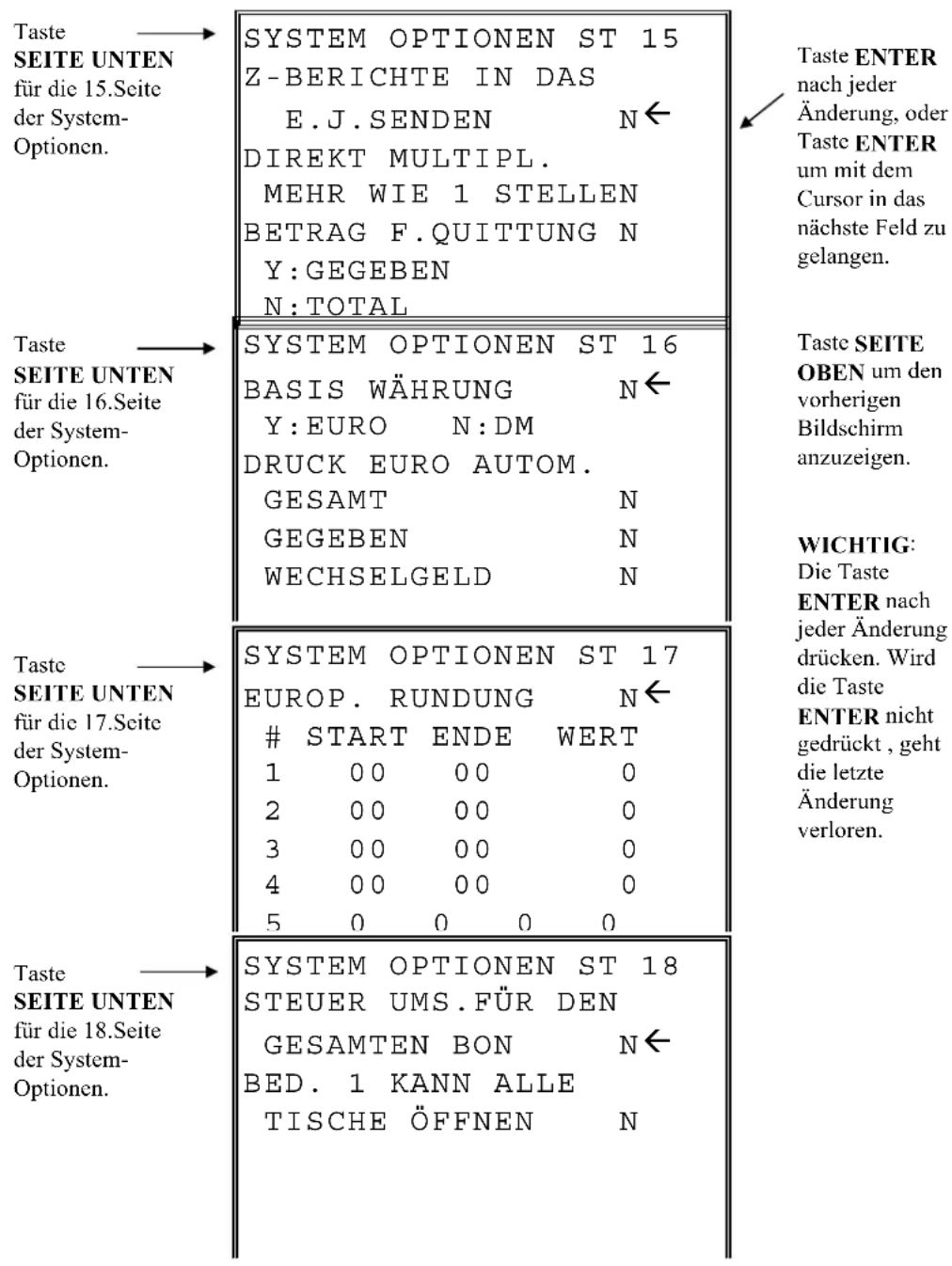 Taste SEITE UNTEN für die 15.Seite der System-Optionen.

SYSTEM OPTIONEN ST 15
Z-BERICHTE IN DAS
E.J.SENDEN N←
DIREKT MULTIPL.
MEHR WIE 1 STELLEN
BETRAG F.QUITTUNG N
Y:GEGEBEN
N:TOTAL

Taste ENTER nach jeder Änderung, oder Taste ENTER um mit dem Cursor in das nächste Feld zu gelangen.

Taste SEITE UNTEN für die 16.Seite der System-Optionen.

SYSTEM OPTIONEN ST 16
BASIS WÄHRUNG N←
Y:EURO N:DM
DRUCK EURO AUTOM.
GESAMT N
GEGEBEN N
WECHSELGELD N

Taste SEITE OBEN um den vorherigen Bildschirm anzuzeigen.

WICHTIG: Die Taste ENTER nach jeder Änderung drücken. Wird die Taste ENTER nicht gedrückt , geht die letzte Änderung verloren.

Taste SEITE UNTEN für die 17.Seite der System-Optionen.

SYSTEM OPTIONEN ST 17
EUROP. RUNDUNG N←
# START ENDE WERT
1 00 00 0
2 00 00 0
3 00 00 0
4 00 00 0
5 0 0 0 0

Taste SEITE UNTEN für die 18.Seite der System-Optionen.

SYSTEM OPTIONEN ST 18
STEUER UMS.FÜR DEN
GESAMTEN BON N←
BED. 1 KANN ALLE
TISCHE ÖFFNEN N